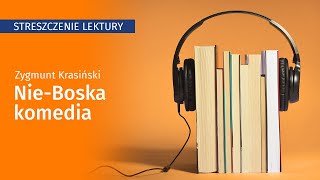 STRESZCZENIE LEKTURY

Zygmunt Krasiński

Nie-Boska komedia